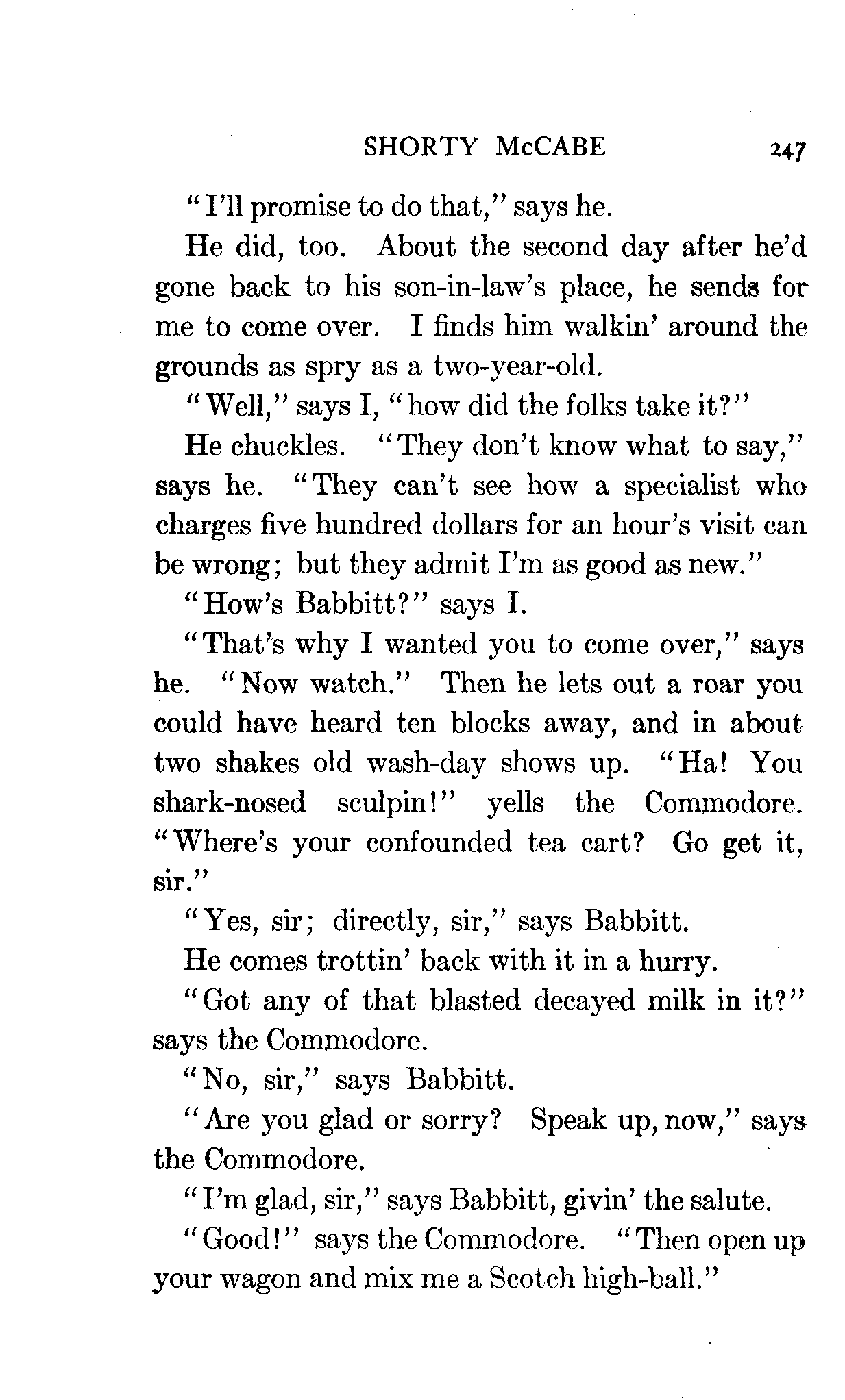 SHORTY McCABE 247

"I'll promise to do that," says he.

He did, too. About the second day after he'd gone back to his son-in-law's place, he sends for me to come over. I finds him walkin' around the grounds as spry as a two-year-old.

"Well," says I, "how did the folks take it?"

He chuckles. "They don't know what to say," says he. "They can't see how a specialist who charges five hundred dollars for an hour's visit can be wrong; but they admit I'm as good as new."

"How's Babbitt?" says I.

"That's why I wanted you to come over," says he. "Now watch." Then he lets out a roar you could have heard ten blocks away, and in about two shakes old wash-day shows up. "Ha! You shark-nosed sculpin!" yells the Commodore. "Where's your confounded tea cart? Go get it, sir."

"Yes, sir; directly, sir," says Babbitt.

He comes trottin' back with it in a hurry.

"Got any of that blasted decayed milk in it?" says the Commodore.

"No, sir," says Babbitt.

"Are you glad or sorry? Speak up, now," says the Commodore.

"I'm glad, sir," says Babbitt, givin' the salute.

"Good!" says the Commodore. "Then open up your wagon and mix me a Scotch high-ball."